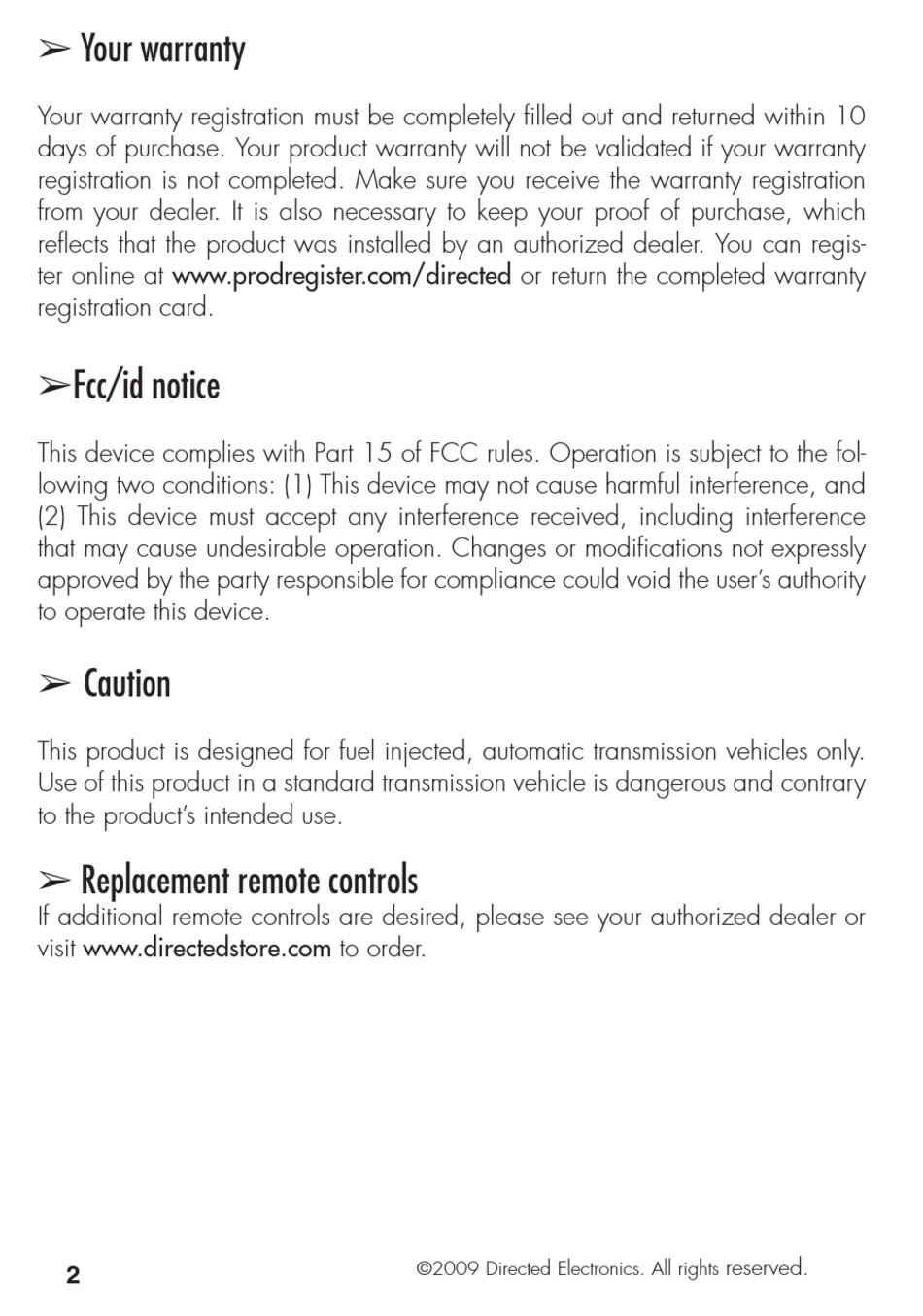 ➢ Your warranty

Your warranty registration must be completely filled out and returned within 10 days of purchase. Your product warranty will not be validated if your warranty registration is not completed. Make sure you receive the warranty registration from your dealer. It is also necessary to keep your proof of purchase, which reflects that the product was installed by an authorized dealer. You can register online at www.prodregister.com/directed or return the completed warranty registration card.

➢Fcc/id notice

This device complies with Part 15 of FCC rules. Operation is subject to the following two conditions: (1) This device may not cause harmful interference, and (2) This device must accept any interference received, including interference that may cause undesirable operation. Changes or modifications not expressly approved by the party responsible for compliance could void the user's authority to operate this device.

➢ Caution

This product is designed for fuel injected, automatic transmission vehicles only. Use of this product in a standard transmission vehicle is dangerous and contrary to the product's intended use.

➢ Replacement remote controls
If additional remote controls are desired, please see your authorized dealer or visit www.directedstore.com to order.

2 ©2009 Directed Electronics. All rights reserved.